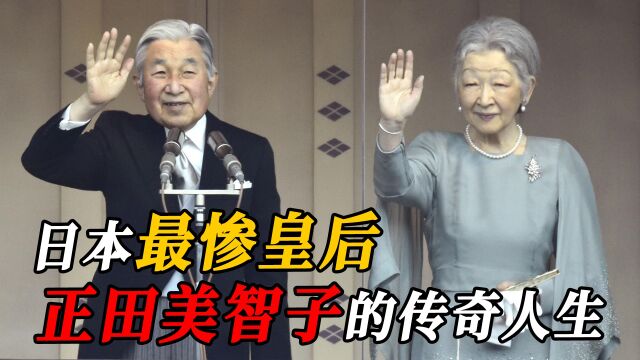 日本最惨皇后
正田美智子的传奇人生